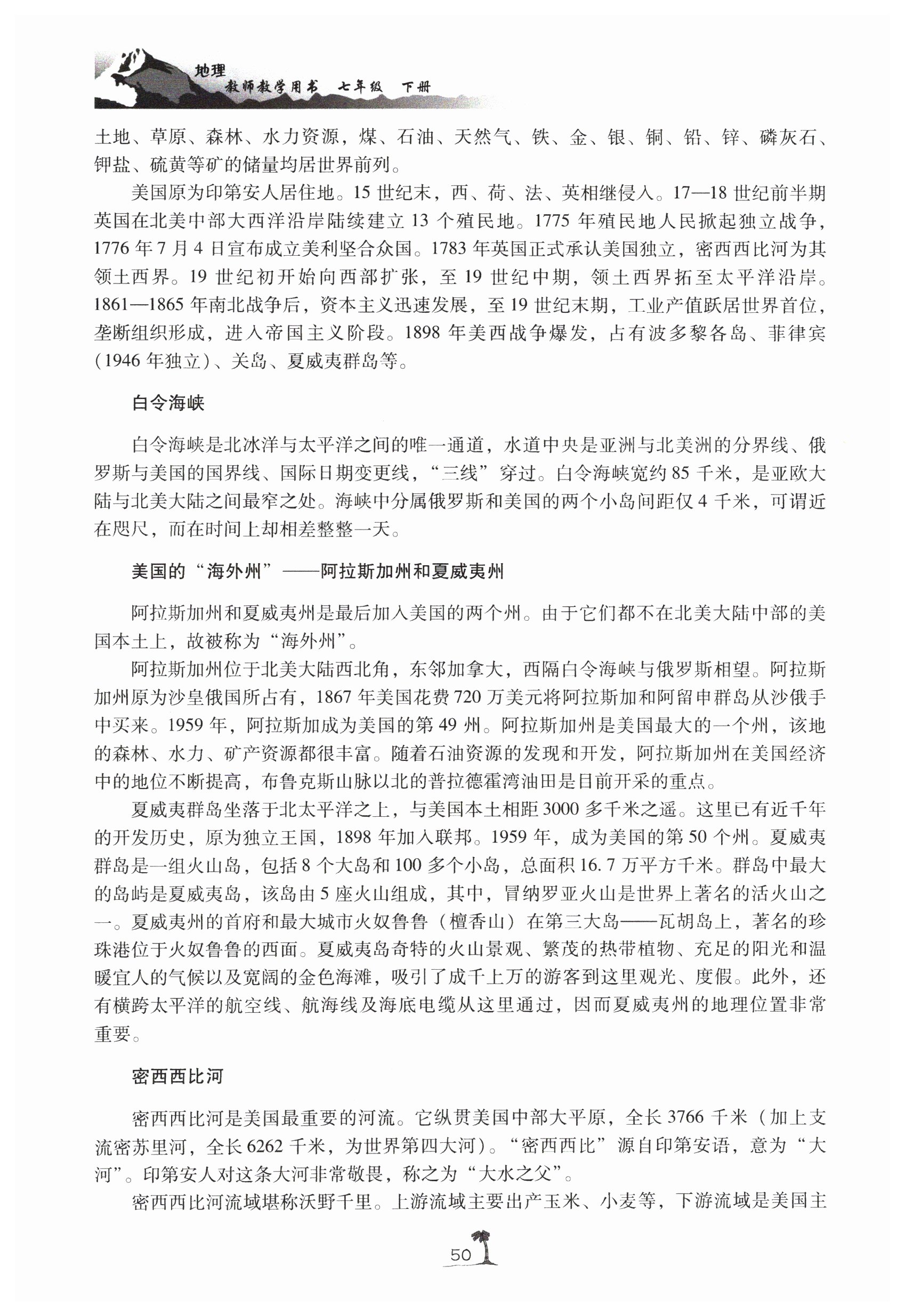 地理
教师教学用书 七年级 下册

土地、草原、森林、水力资源，煤、石油、天然气、铁、金、银、铜、铅、锌、磷灰石、钾盐、硫黄等矿的储量均居世界前列。

美国原为印第安人居住地。15 世纪末，西、荷、法、英相继侵入。17—18 世纪前半期英国在北美中部大西洋沿岸陆续建立 13 个殖民地。1775 年殖民地人民掀起独立战争，1776 年 7 月 4 日宣布成立美利坚合众国。1783 年英国正式承认美国独立，密西西比河为其领土西界。19 世纪初开始向西部扩张，至 19 世纪中期，领土西界拓至太平洋沿岸。1861—1865 年南北战争后，资本主义迅速发展，至 19 世纪末期，工业产值跃居世界首位，垄断组织形成，进入帝国主义阶段。1898 年美西战争爆发，占有波多黎各岛、菲律宾（1946 年独立）、关岛、夏威夷群岛等。

白令海峡

白令海峡是北冰洋与太平洋之间的唯一通道，水道中央是亚洲与北美洲的分界线、俄罗斯与美国的国界线、国际日期变更线，“三线”穿过。白令海峡宽约 85 千米，是亚欧大陆与北美大陆之间最窄之处。海峡中分属俄罗斯和美国的两个小岛间距仅 4 千米，可谓近在咫尺，而在时间上却相差整整一天。

美国的“海外州”——阿拉斯加州和夏威夷州

阿拉斯加州和夏威夷州是最后加入美国的两个州。由于它们都不在北美大陆中部的美国本土上，故被称为“海外州”。

阿拉斯加州位于北美大陆西北角，东邻加拿大，西隔白令海峡与俄罗斯相望。阿拉斯加州原为沙皇俄国所占有，1867 年美国花费 720 万美元将阿拉斯加和阿留申群岛从沙俄手中买来。1959 年，阿拉斯加成为美国的第 49 州。阿拉斯加州是美国最大的一个州，该地的森林、水力、矿产资源都很丰富。随着石油资源的发现和开发，阿拉斯加州在美国经济中的地位不断提高，布鲁克斯山脉以北的普拉德霍湾油田是目前开采的重点。

夏威夷群岛坐落于北太平洋之上，与美国本土相距 3000 多千米之遥。这里已有近千年的开发历史，原为独立王国，1898 年加入联邦。1959 年，成为美国的第 50 个州。夏威夷群岛是一组火山岛，包括 8 个大岛和 100 多个小岛，总面积 16.7 万平方千米。群岛中最大的岛屿是夏威夷岛，该岛由 5 座火山组成，其中，冒纳罗亚火山是世界上著名的活火山之一。夏威夷州的首府和最大城市火奴鲁鲁（檀香山）在第三大岛——瓦胡岛上，著名的珍珠港位于火奴鲁鲁的西面。夏威夷岛奇特的火山景观、繁茂的热带植物、充足的阳光和温暖宜人的气候以及宽阔的金色海滩，吸引了成千上万的游客到这里观光、度假。此外，还有横跨太平洋的航空线、航海线及海底电缆从这里通过，因而夏威夷州的地理位置非常重要。

密西西比河

密西西比河是美国最重要的河流。它纵贯美国中部大平原，全长 3766 千米（加上支流密苏里河，全长 6262 千米，为世界第四大河）。“密西西比”源自印第安语，意为“大河”。印第安人对这条大河非常敬畏，称之为“大水之父”。

密西西比河流域堪称沃野千里。上游流域主要出产玉米、小麦等，下游流域是美国主

50